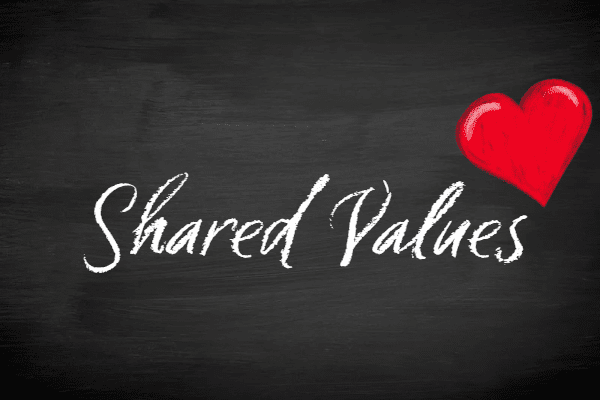 Shared Values